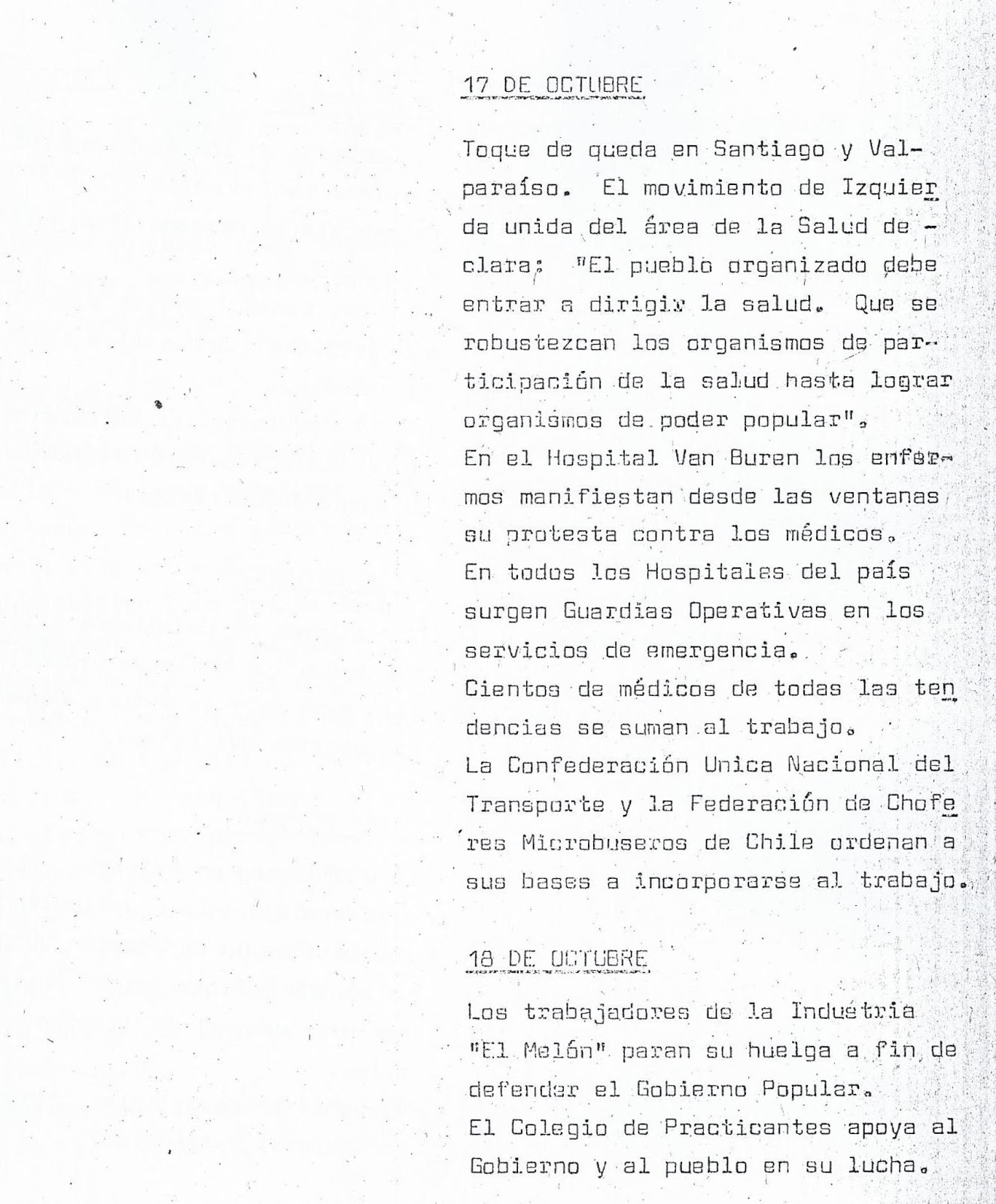 17 DE OCTUBRE

Toque de queda en Santiago y Valparaíso. El movimiento de Izquierda unida del área de la Salud declara: "El pueblo organizado debe entrar a dirigir la salud. Que se robustezcan los organismos de participación de la salud hasta lograr organismos de poder popular".
En el Hospital Van Buren los enfermos manifiestan desde las ventanas su protesta contra los médicos.
En todos los Hospitales del país surgen Guardias Operativas en los servicios de emergencia.
Cientos de médicos de todas las tendencias se suman al trabajo.
La Confederación Unica Nacional del Transporte y la Federación de Choferes Microbuseros de Chile ordenan a sus bases a incorporarse al trabajo.

18 DE OCTUBRE

Los trabajadores de la Industria "El Melón" paran su huelga a fin de defender el Gobierno Popular.
El Colegio de Practicantes apoya al Gobierno y al pueblo en su lucha.